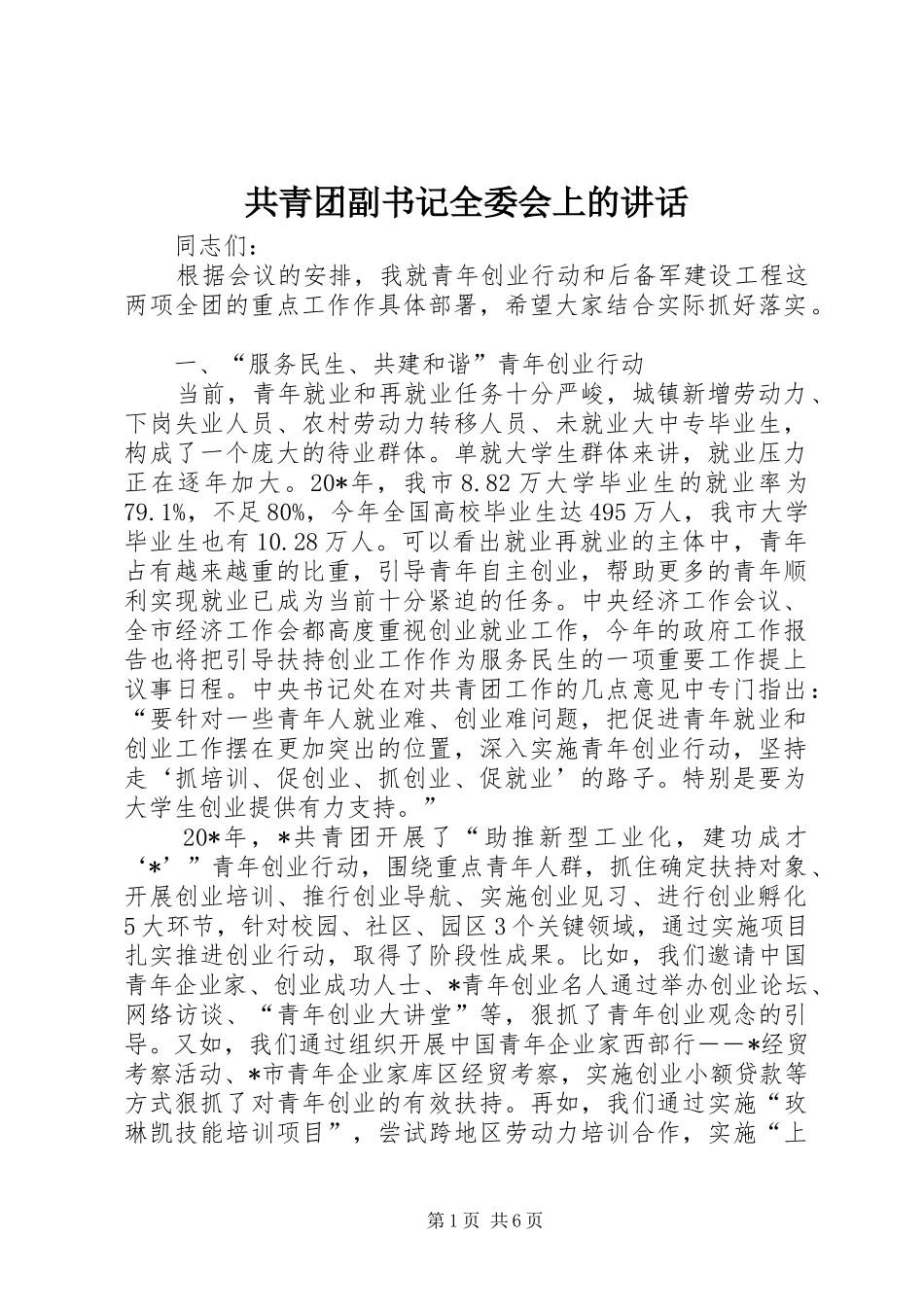 共青团副书记全委会上的讲话

同志们：

根据会议的安排，我就青年创业行动和后备军建设工程这两项全团的重点工作作具体部署，希望大家结合实际抓好落实。

一、“服务民生、共建和谐”青年创业行动

当前，青年就业和再就业任务十分严峻，城镇新增劳动力、下岗失业人员、农村劳动力转移人员、未就业大中专毕业生，构成了一个庞大的待业群体。单就大学生群体来讲，就业压力正在逐年加大。20*年，我市8.82万大学毕业生的就业率为79.1%，不足80%，今年全国高校毕业生达495万人，我市大学毕业生也有10.28万人。可以看出就业再就业的主体中，青年占有越来越重的比重，引导青年自主创业，帮助更多的青年顺利实现就业已成为当前十分紧迫的任务。中央经济工作会议、全市经济工作会都高度重视创业就业工作，今年的政府工作报告也将把引导扶持创业工作作为服务民生的一项重要工作提上议事日程。中央书记处在对共青团工作的几点意见中专门指出：“要针对一些青年人就业难、创业难问题，把促进青年就业和创业工作摆在更加突出的位置，深入实施青年创业行动，坚持走‘抓培训、促创业、抓创业、促就业’的路子。特别是要为大学生创业提供有力支持。”

20*年，*共青团开展了“助推新型工业化，建功成才‘*’”青年创业行动，围绕重点青年人群，抓住确定扶持对象、开展创业培训、推行创业导航、实施创业见习、进行创业孵化5大环节，针对校园、社区、园区3个关键领域，通过实施项目扎实推进创业行动，取得了阶段性成果。比如，我们邀请中国青年企业家、创业成功人士、*青年创业名人通过举办创业论坛、网络访谈、“青年创业大讲堂”等，狠抓了青年创业观念的引导。又如，我们通过组织开展中国青年企业家西部行——*经贸考察活动、*市青年企业家库区经贸考察，实施创业小额贷款等方式狠抓了对青年创业的有效扶持。再如，我们通过实施“玫琳凯技能培训项目”，尝试跨地区劳动力培训合作，实施“上

第1页 共6页